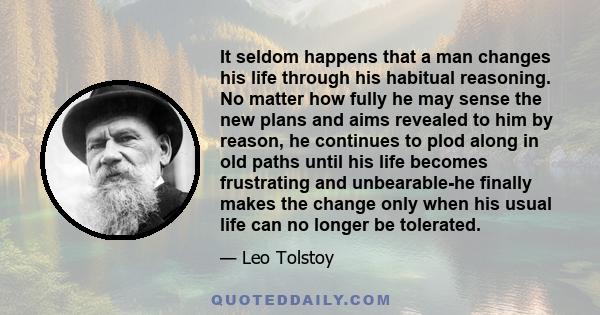 It seldom happens that a man changes his life through his habitual reasoning. No matter how fully he may sense the new plans and aims revealed to him by reason, he continues to plod along in old paths until his life becomes frustrating and unbearable-he finally makes the change only when his usual life can no longer be tolerated.

— Leo Tolstoy

QUOTEDDAILY.COM